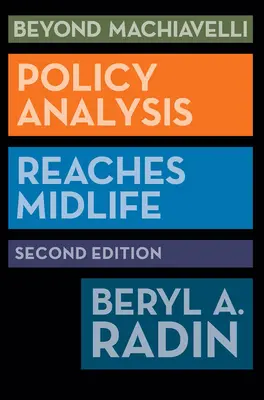 BEYOND MACHIAVELLI

POLICY ANALYSIS

REACHES MIDLIFE

SECOND EDITION

BERYL A. RADIN